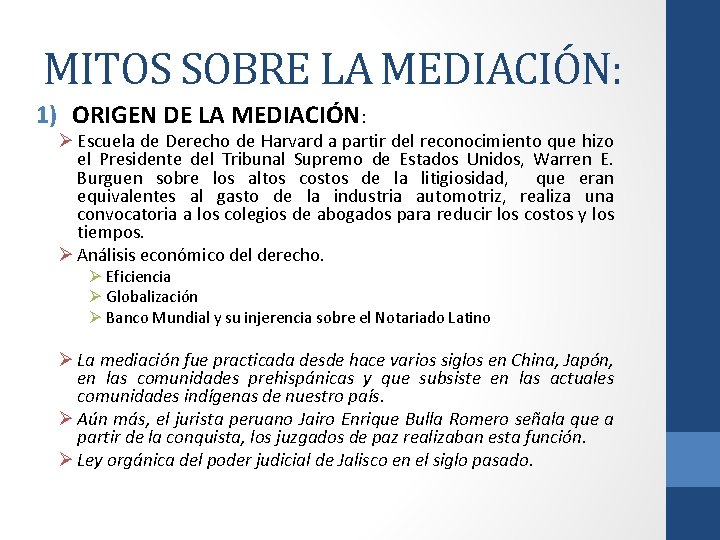 MITOS SOBRE LA MEDIACIÓN:

1) ORIGEN DE LA MEDIACIÓN:

➢ Escuela de Derecho de Harvard a partir del reconocimiento que hizo el Presidente del Tribunal Supremo de Estados Unidos, Warren E. Burguen sobre los altos costos de la litigiosidad, que eran equivalentes al gasto de la industria automotriz, realiza una convocatoria a los colegios de abogados para reducir los costos y los tiempos.

➢ Análisis económico del derecho.
➢ Eficiencia
➢ Globalización
➢ Banco Mundial y su injerencia sobre el Notariado Latino

➢ La mediación fue practicada desde hace varios siglos en China, Japón, en las comunidades prehispánicas y que subsiste en las actuales comunidades indígenas de nuestro país.

➢ Aún más, el jurista peruano Jairo Enrique Bulla Romero señala que a partir de la conquista, los juzgados de paz realizaban esta función.

➢ Ley orgánica del poder judicial de Jalisco en el siglo pasado.